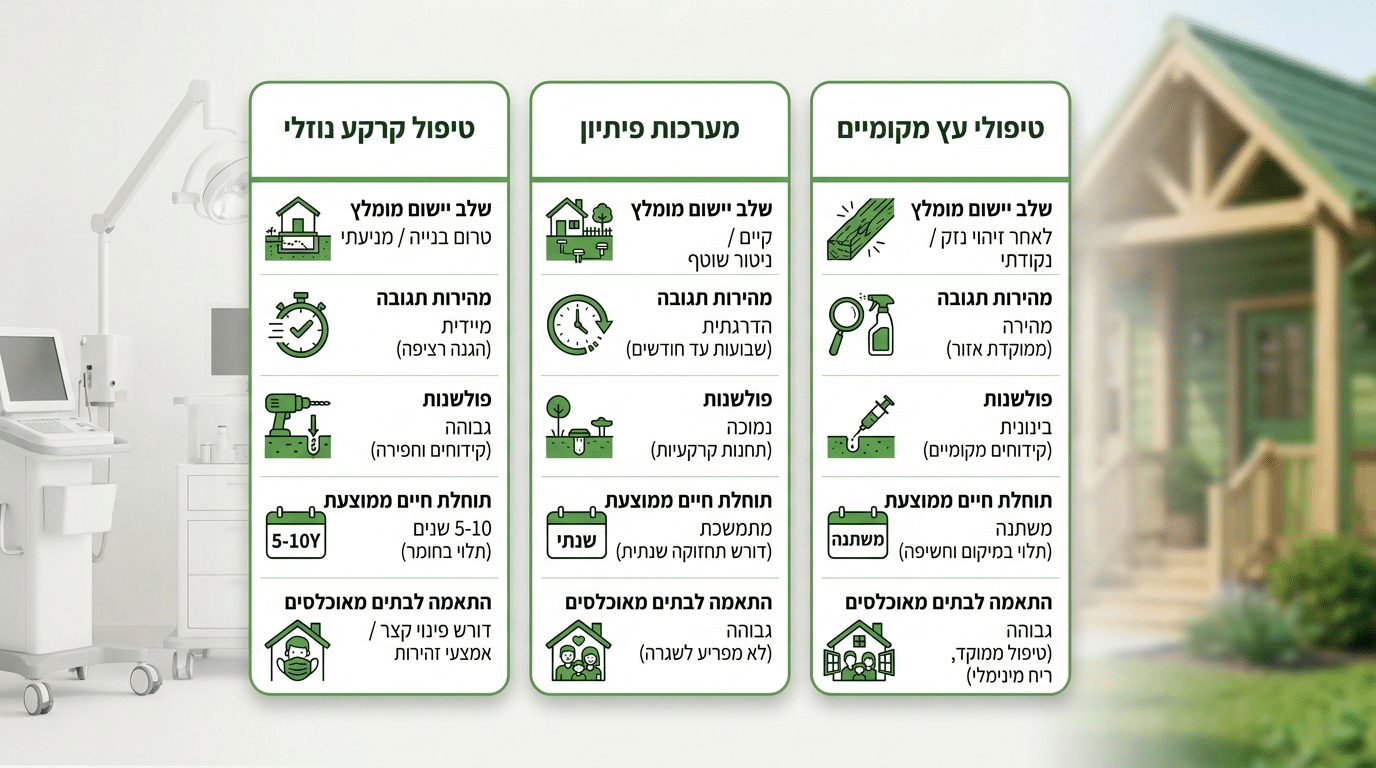 טיפולי עץ מקומיים

שלב יישום מומלץ
לאחר זיהוי נזק / נקודתי

מהירות תגובה
מהירה
(ממוקדת אזור)

פולשנות
בינונית
(קידוחים מקומיים)

תוחלת חיים ממוצעת
משתנה
(תלוי במיקום וחשיפה)
משתנה

התאמה לבתים מאוכלסים
גבוהה
(טיפול ממוקד, ריח מינימלי)

מערכות פיתיון

שלב יישום מומלץ
קיים / ניטור שוטף

מהירות תגובה
הדרגתית
(שבועות עד חודשים)

פולשנות
נמוכה
(תחנות קרקעיות)

תוחלת חיים ממוצעת
מתמשכת
(דורש תחזוקה שנתית)
שנתי

התאמה לבתים מאוכלסים
גבוהה
(לא מפריע לשגרה)

טיפול קרקע נוזלי

שלב יישום מומלץ
טרום בנייה / מניעתי

מהירות תגובה
מיידית
(הגנה רציפה)

פולשנות
גבוהה
(קידוחים וחפירה)

תוחלת חיים ממוצעת
5-10 שנים
(תלוי בחומר)
5-10Y

התאמה לבתים מאוכלסים
דורש פינוי קצר / אמצעי זהירות